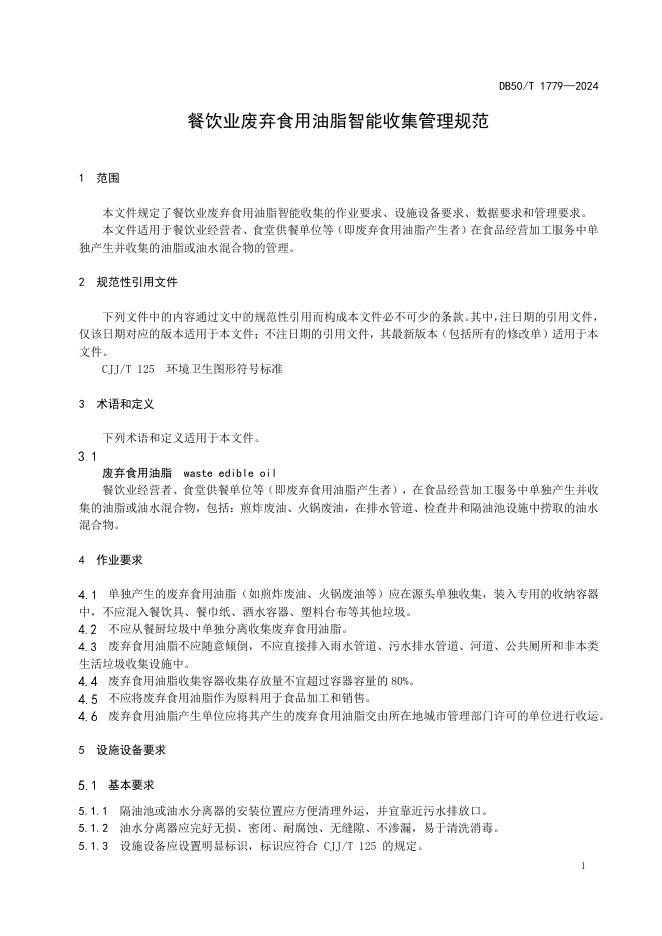 DB50/T 1779—2024

餐饮业废弃食用油脂智能收集管理规范

1 范围

本文件规定了餐饮业废弃食用油脂智能收集的作业要求、设施设备要求、数据要求和管理要求。

本文件适用于餐饮业经营者、食堂供餐单位等（即废弃食用油脂产生者）在食品经营加工服务中单独产生并收集的油脂或油水混合物的管理。

2 规范性引用文件

下列文件中的内容通过文中的规范性引用而构成本文件必不可少的条款。其中，注日期的引用文件，仅该日期对应的版本适用于本文件；不注日期的引用文件，其最新版本（包括所有的修改单）适用于本文件。

CJJ/T 125 环境卫生图形符号标准

3 术语和定义

下列术语和定义适用于本文件。

3.1
废弃食用油脂 waste edible oil

餐饮业经营者、食堂供餐单位等（即废弃食用油脂产生者），在食品经营加工服务中单独产生并收集的油脂或油水混合物，包括：煎炸废油、火锅废油，在排水管道、检查井和隔油池设施中捞取的油水混合物。

4 作业要求

4.1 单独产生的废弃食用油脂（如煎炸废油、火锅废油等）应在源头单独收集，装入专用的收纳容器中，不应混入餐饮具、餐巾纸、酒水容器、塑料台布等其他垃圾。

4.2 不应从餐厨垃圾中单独分离收集废弃食用油脂。

4.3 废弃食用油脂不应随意倾倒，不应直接排入雨水管道、污水排水管道、河道、公共厕所和非本类生活垃圾收集设施中。

4.4 废弃食用油脂收集容器收集存放量不宜超过容器容量的 80%。

4.5 不应将废弃食用油脂作为原料用于食品加工和销售。

4.6 废弃食用油脂产生单位应将其产生的废弃食用油脂交由所在地城市管理部门许可的单位进行收运。

5 设施设备要求

5.1 基本要求

5.1.1 隔油池或油水分离器的安装位置应方便清理外运，并宜靠近污水排放口。

5.1.2 油水分离器应完好无损、密闭、耐腐蚀、无缝隙、不渗漏，易于清洗消毒。

5.1.3 设施设备应设置明显标识，标识应符合 CJJ/T 125 的规定。

1